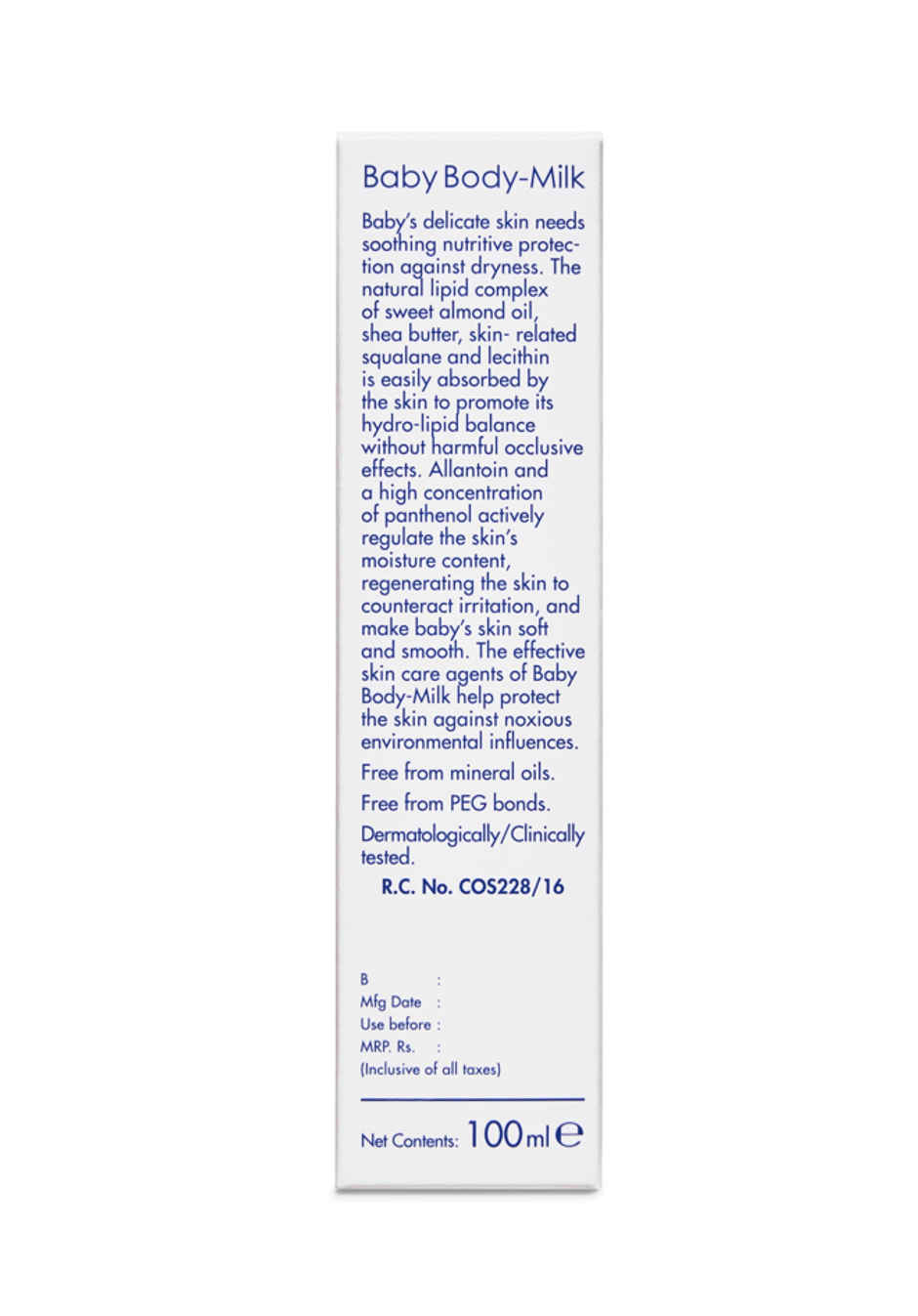 Baby Body-Milk

Baby's delicate skin needs soothing nutritive protection against dryness. The natural lipid complex of sweet almond oil, shea butter, skin- related squalane and lecithin is easily absorbed by the skin to promote its hydro-lipid balance without harmful occlusive effects. Allantoin and a high concentration of panthenol actively regulate the skin's moisture content, regenerating the skin to counteract irritation, and make baby's skin soft and smooth. The effective skin care agents of Baby Body-Milk help protect the skin against noxious environmental influences.

Free from mineral oils.

Free from PEG bonds.

Dermatologically/Clinically tested.

R.C. No. COS228/16

B :
Mfg Date :
Use before :
MRP. Rs. :
(Inclusive of all taxes)

Net Contents: 100 ml ℮